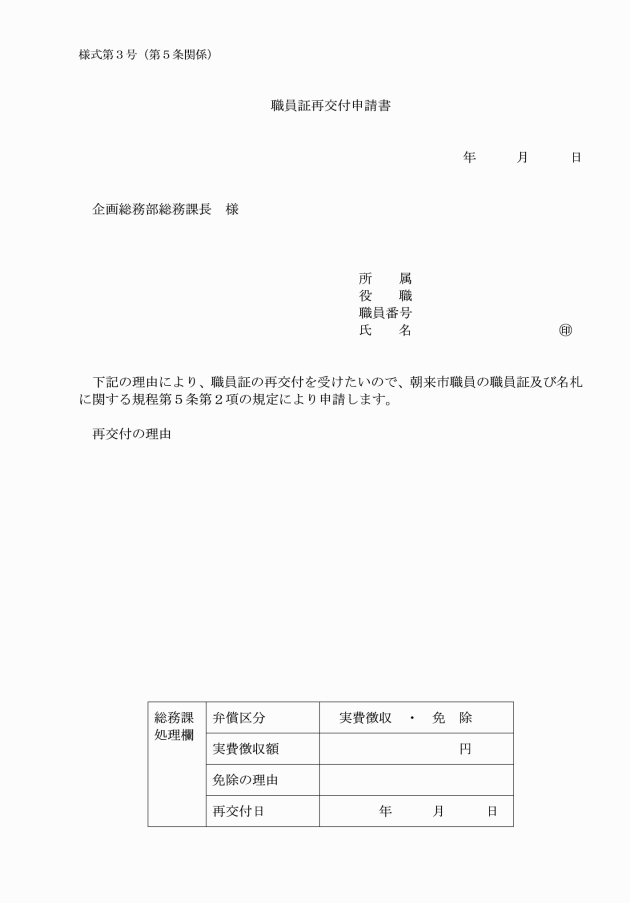 様式第３号（第５条関係）

職員証再交付申請書

年　　月　　日

企画総務部総務課長　様

所　　属
役　　職
職員番号
氏　　名　　　　　　　　㊞

下記の理由により、職員証の再交付を受けたいので、朝来市職員の職員証及び名札に関する規程第５条第２項の規定により申請します。

再交付の理由

| 総務課処理欄 | 弁償区分 | 実費徴収　・　免　除 |
|---|---|---|
| | 実費徴収額 | 円 |
| | 免除の理由 | |
| | 再交付日 | 年　　月　　日 |